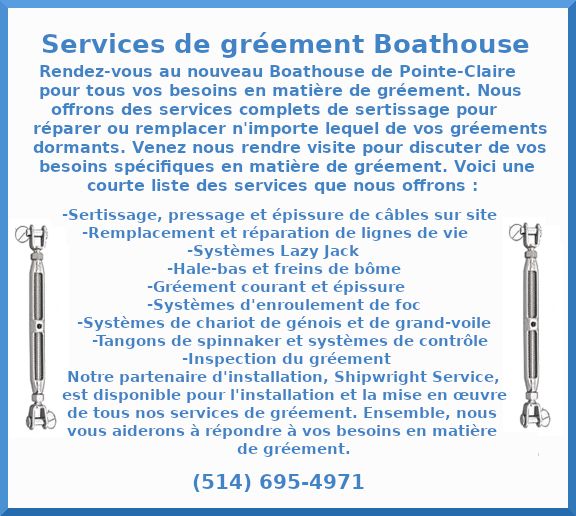 Services de gréement Boathouse

Rendez-vous au nouveau Boathouse de Pointe-Claire pour tous vos besoins en matière de gréement. Nous offrons des services complets de sertissage pour réparer ou remplacer n'importe lequel de vos gréements dormants. Venez nous rendre visite pour discuter de vos besoins spécifiques en matière de gréement. Voici une courte liste des services que nous offrons :

-Sertissage, pressage et épissure de câbles sur site
-Remplacement et réparation de lignes de vie
-Systèmes Lazy Jack
-Hale-bas et freins de bôme
-Gréement courant et épissure
-Systèmes d'enroulement de foc
-Systèmes de chariot de génois et de grand-voile
-Tangons de spinnaker et systèmes de contrôle
-Inspection du gréement

Notre partenaire d'installation, Shipwright Service, est disponible pour l'installation et la mise en œuvre de tous nos services de gréement. Ensemble, nous vous aiderons à répondre à vos besoins en matière de gréement.

(514) 695-4971